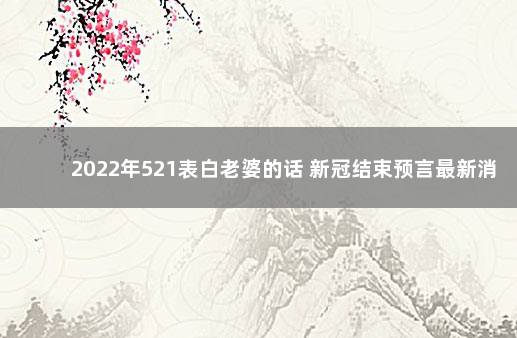 2022年521表白老婆的话 新冠结束预言最新消